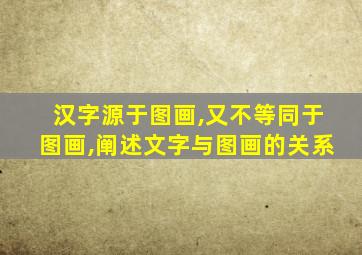 汉字源于图画,又不等同于图画,阐述文字与图画的关系